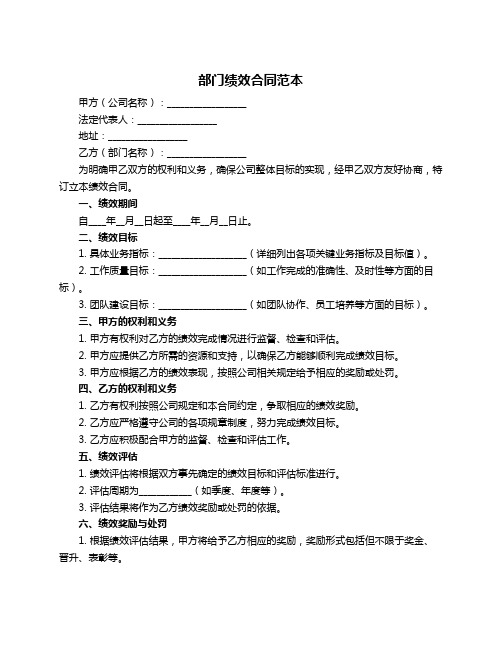 部门绩效合同范本

甲方（公司名称）：________________

法定代表人：________________

地址：________________

乙方（部门名称）：________________

为明确甲乙双方的权利和义务，确保公司整体目标的实现，经甲乙双方友好协商，特订立本绩效合同。

一、绩效期间

自____年__月__日起至____年__月__日止。

二、绩效目标

1. 具体业务指标：__________________（详细列出各项关键业务指标及目标值）。

2. 工作质量目标：__________________（如工作完成的准确性、及时性等方面的目标）。

3. 团队建设目标：__________________（如团队协作、员工培养等方面的目标）。

三、甲方的权利和义务

1. 甲方有权利对乙方的绩效完成情况进行监督、检查和评估。

2. 甲方应提供乙方所需的资源和支持，以确保乙方能够顺利完成绩效目标。

3. 甲方应根据乙方的绩效表现，按照公司相关规定给予相应的奖励或处罚。

四、乙方的权利和义务

1. 乙方有权利按照公司规定和本合同约定，争取相应的绩效奖励。

2. 乙方应严格遵守公司的各项规章制度，努力完成绩效目标。

3. 乙方应积极配合甲方的监督、检查和评估工作。

五、绩效评估

1. 绩效评估将根据双方事先确定的绩效目标和评估标准进行。

2. 评估周期为___________（如季度、年度等）。

3. 评估结果将作为乙方绩效奖励或处罚的依据。

六、绩效奖励与处罚

1. 根据绩效评估结果，甲方将给予乙方相应的奖励，奖励形式包括但不限于奖金、晋升、表彰等。